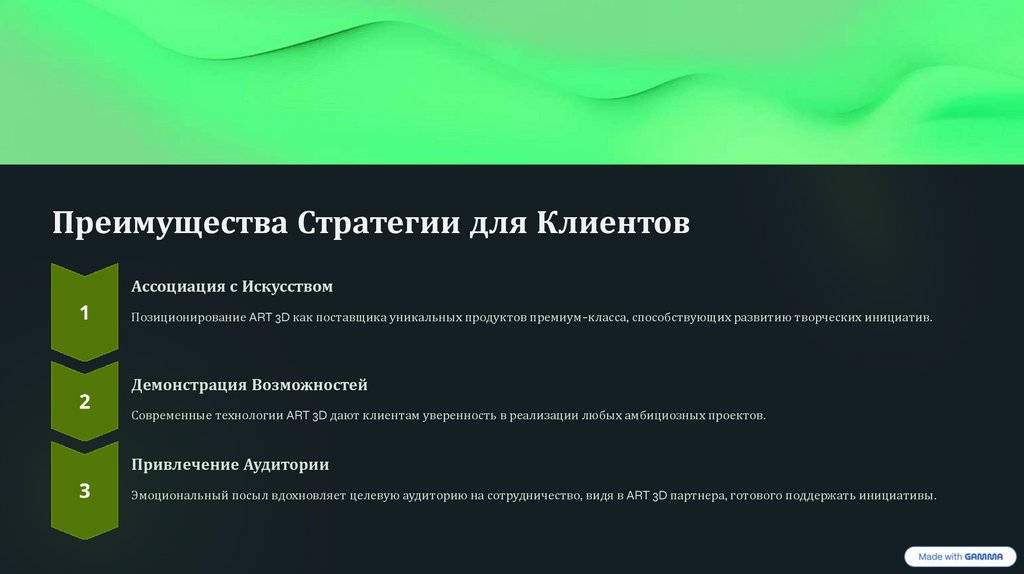 Преимущества Стратегии для Клиентов

1

Ассоциация с Искусством

Позиционирование ART 3D как поставщика уникальных продуктов премиум-класса, способствующих развитию творческих инициатив.

2

Демонстрация Возможностей

Современные технологии ART 3D дают клиентам уверенность в реализации любых амбициозных проектов.

3

Привлечение Аудитории

Эмоциональный посыл вдохновляет целевую аудиторию на сотрудничество, видя в ART 3D партнера, готового поддержать инициативы.

Made with GAMMA